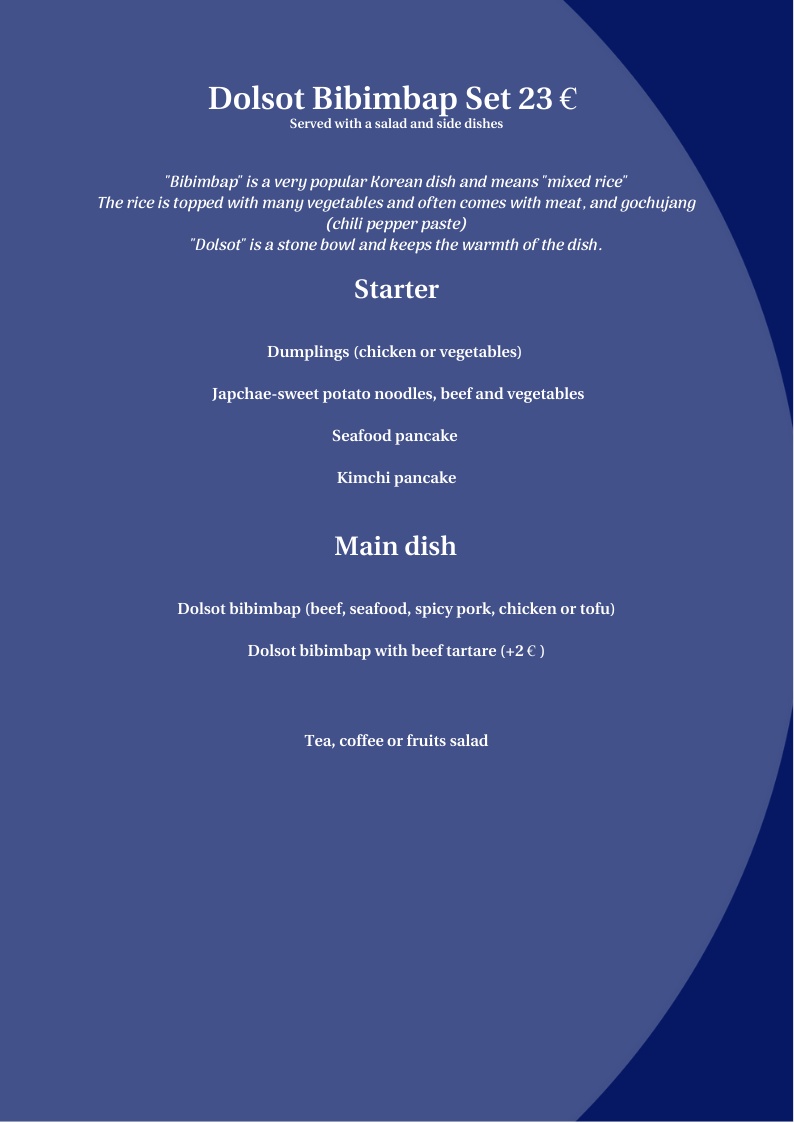 Dolsot Bibimbap Set 23 €
Served with a salad and side dishes

"Bibimbap" is a very popular Korean dish and means "mixed rice"
The rice is topped with many vegetables and often comes with meat, and gochujang (chili pepper paste)
"Dolsot" is a stone bowl and keeps the warmth of the dish.

Starter

Dumplings (chicken or vegetables)

Japchae-sweet potato noodles, beef and vegetables

Seafood pancake

Kimchi pancake

Main dish

Dolsot bibimbap (beef, seafood, spicy pork, chicken or tofu)

Dolsot bibimbap with beef tartare (+2 € )

Tea, coffee or fruits salad